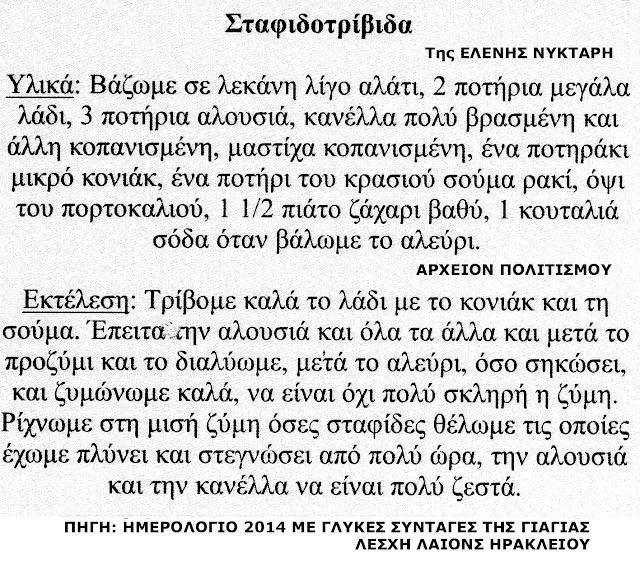 Σταφιδοτρίβιδα

Της ΕΛΕΝΗΣ ΝΥΚΤΑΡΗ

Υλικά: Βάζωμε σε λεκάνη λίγο αλάτι, 2 ποτήρια μεγάλα λάδι, 3 ποτήρια αλουσιά, κανέλλα πολύ βρασμένη και άλλη κοπανισμένη, μαστίχα κοπανισμένη, ένα ποτηράκι μικρό κονιάκ, ένα ποτήρι του κρασιού σούμα ρακί, όψι του πορτοκαλιού, 1 1/2 πιάτο ζάχαρι βαθύ, 1 κουταλιά σόδα όταν βάλωμε το αλεύρι.

ΑΡΧΕΙΟΝ ΠΟΛΙΤΙΣΜΟΥ

Εκτέλεση: Τρίβομε καλά το λάδι με το κονιάκ και τη σούμα. Έπειτα την αλουσιά και όλα τα άλλα και μετά το προζύμι και το διαλύωμε, μετά το αλεύρι, όσο σηκώσει, και ζυμώνωμε καλά, να είναι όχι πολύ σκληρή η ζύμη. Ρίχνωμε στη μισή ζύμη όσες σταφίδες θέλωμε τις οποίες έχωμε πλύνει και στεγνώσει από πολύ ώρα, την αλουσιά και την κανέλλα να είναι πολύ ζεστά.

ΠΗΓΗ: ΗΜΕΡΟΛΟΓΙΟ 2014 ΜΕ ΓΛΥΚΕΣ ΣΥΝΤΑΓΕΣ ΤΗΣ ΓΙΑΓΙΑΣ
ΛΕΣΧΗ ΛΑΙΟΝΣ ΗΡΑΚΛΕΙΟΥ